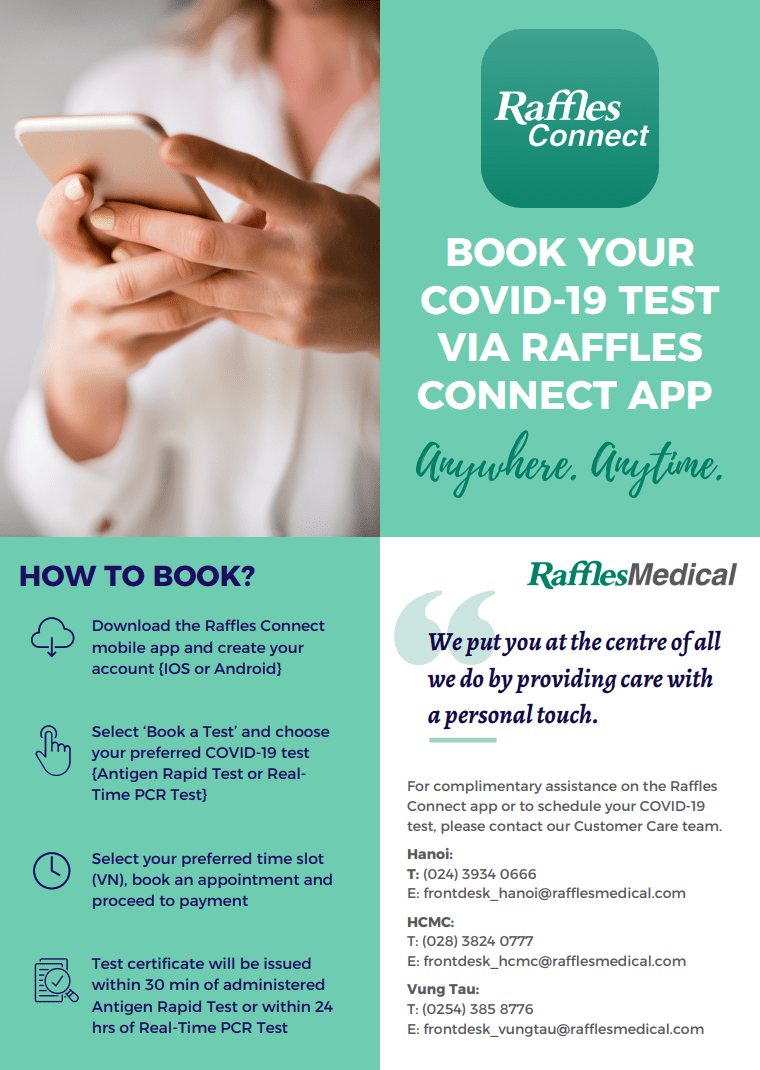 Raffles Connect

BOOK YOUR COVID-19 TEST VIA RAFFLES CONNECT APP

Anywhere. Anytime.

HOW TO BOOK?

Download the Raffles Connect mobile app and create your account {IOS or Android}

Select 'Book a Test' and choose your preferred COVID-19 test {Antigen Rapid Test or Real-Time PCR Test}

Select your preferred time slot (VN), book an appointment and proceed to payment

Test certificate will be issued within 30 min of administered Antigen Rapid Test or within 24 hrs of Real-Time PCR Test

RafflesMedical

We put you at the centre of all we do by providing care with a personal touch.

For complimentary assistance on the Raffles Connect app or to schedule your COVID-19 test, please contact our Customer Care team.

Hanoi:
T: (024) 3934 0666
E: frontdesk_hanoi@rafflesmedical.com

HCMC:
T: (028) 3824 0777
E: frontdesk_hcmc@rafflesmedical.com

Vung Tau:
T: (0254) 385 8776
E: frontdesk_vungtau@rafflesmedical.com